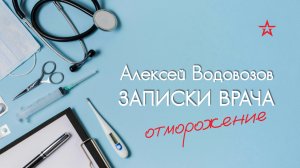 Алексей Водовозов
ЗАПИСКИ ВРАЧА
отморожение